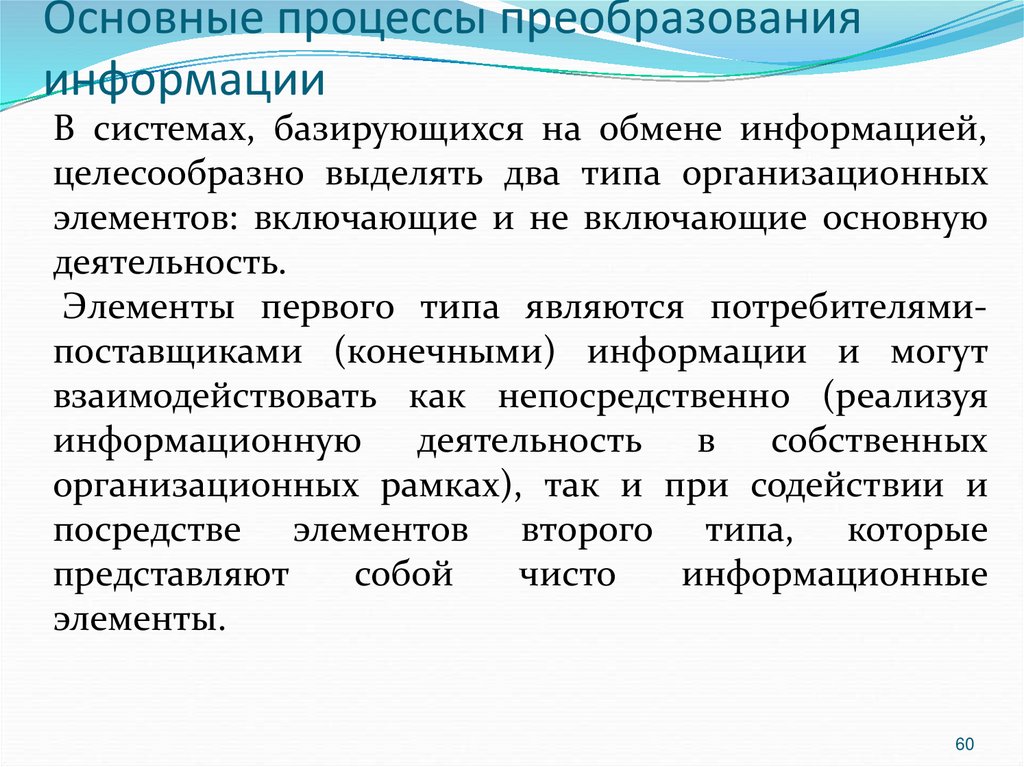 Основные процессы преобразования информации

В системах, базирующихся на обмене информацией, целесообразно выделять два типа организационных элементов: включающие и не включающие основную деятельность.

Элементы первого типа являются потребителями-поставщиками (конечными) информации и могут взаимодействовать как непосредственно (реализуя информационную деятельность в собственных организационных рамках), так и при содействии и посредстве элементов второго типа, которые представляют собой чисто информационные элементы.

60